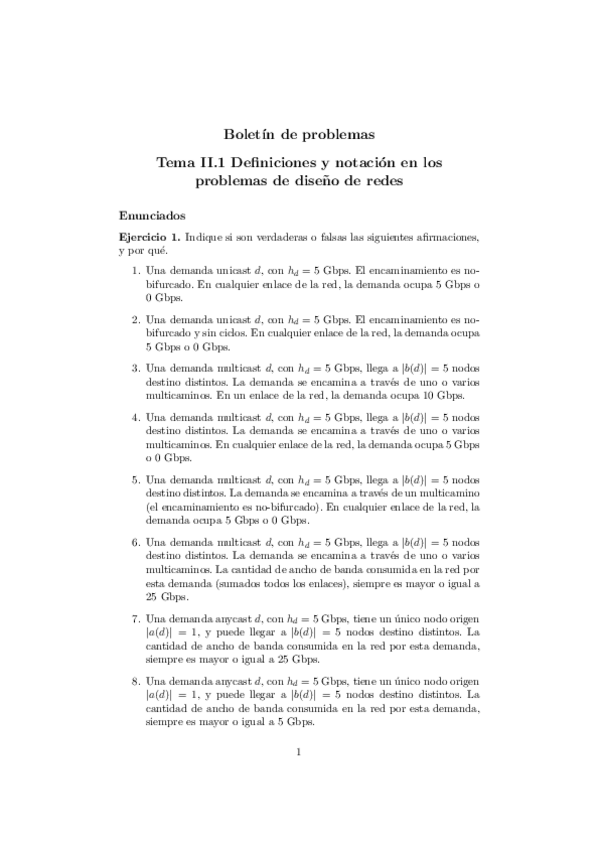 Boletín de problemas

Tema II.1 Definiciones y notación en los problemas de diseño de redes

Enunciados

Ejercicio 1. Indique si son verdaderas o falsas las siguientes afirmaciones, y por qué.

1. Una demanda unicast $d$, con $h_d = 5$ Gbps. El encaminamiento es no-bifurcado. En cualquier enlace de la red, la demanda ocupa 5 Gbps o 0 Gbps.

2. Una demanda unicast $d$, con $h_d = 5$ Gbps. El encaminamiento es no-bifurcado y sin ciclos. En cualquier enlace de la red, la demanda ocupa 5 Gbps o 0 Gbps.

3. Una demanda multicast $d$, con $h_d = 5$ Gbps, llega a $|b(d)| = 5$ nodos destino distintos. La demanda se encamina a través de uno o varios multicaminos. En un enlace de la red, la demanda ocupa 10 Gbps.

4. Una demanda multicast $d$, con $h_d = 5$ Gbps, llega a $|b(d)| = 5$ nodos destino distintos. La demanda se encamina a través de uno o varios multicaminos. En cualquier enlace de la red, la demanda ocupa 5 Gbps o 0 Gbps.

5. Una demanda multicast $d$, con $h_d = 5$ Gbps, llega a $|b(d)| = 5$ nodos destino distintos. La demanda se encamina a través de un multicamino (el encaminamiento es no-bifurcado). En cualquier enlace de la red, la demanda ocupa 5 Gbps o 0 Gbps.

6. Una demanda multicast $d$, con $h_d = 5$ Gbps, llega a $|b(d)| = 5$ nodos destino distintos. La demanda se encamina a través de uno o varios multicaminos. La cantidad de ancho de banda consumida en la red por esta demanda (sumados todos los enlaces), siempre es mayor o igual a 25 Gbps.

7. Una demanda anycast $d$, con $h_d = 5$ Gbps, tiene un único nodo origen $|a(d)| = 1$, y puede llegar a $|b(d)| = 5$ nodos destino distintos. La cantidad de ancho de banda consumida en la red por esta demanda, siempre es mayor o igual a 25 Gbps.

8. Una demanda anycast $d$, con $h_d = 5$ Gbps, tiene un único nodo origen $|a(d)| = 1$, y puede llegar a $|b(d)| = 5$ nodos destino distintos. La cantidad de ancho de banda consumida en la red por esta demanda, siempre es mayor o igual a 5 Gbps.

1